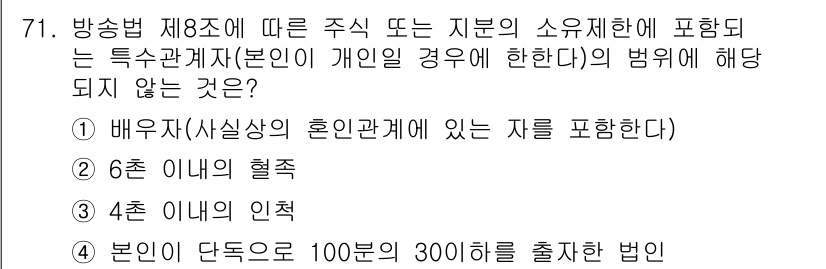 71. 방송법 제8조에 따른 주식 또는 지분의 소유제한에 포함되는 특수관계자(본인이 개인일 경우에 한한다)의 범위에 해당되지 않는 것은?

① 배우자(사실상의 혼인관계에 있는 자를 포함한다)

② 6촌 이내의 혈족

③ 4촌 이내의 인척

④ 본인이 단독으로 100분의 30이하를 출자한 법인